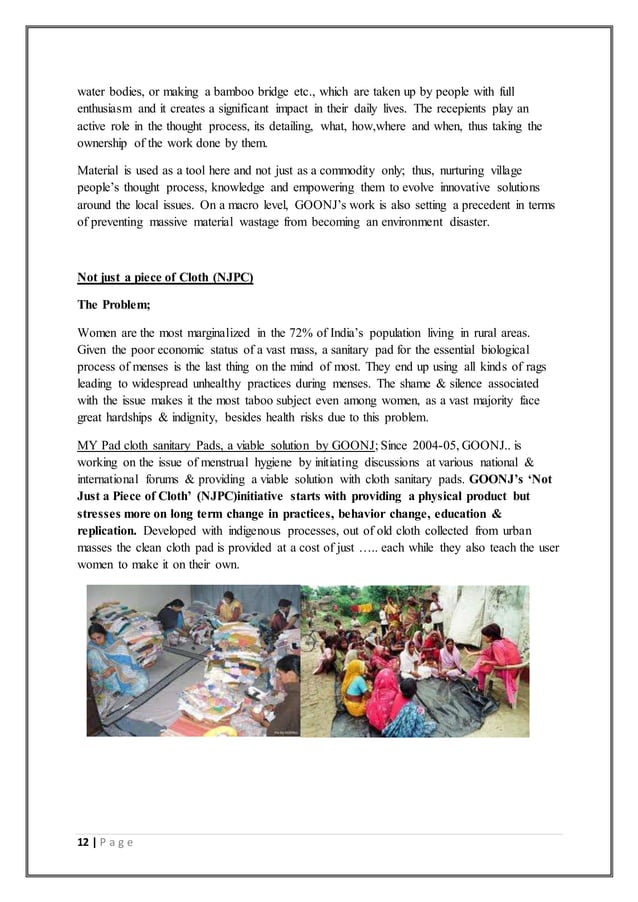 water bodies, or making a bamboo bridge etc., which are taken up by people with full enthusiasm and it creates a significant impact in their daily lives. The recepients play an active role in the thought process, its detailing, what, how,where and when, thus taking the ownership of the work done by them.

Material is used as a tool here and not just as a commodity only; thus, nurturing village people's thought process, knowledge and empowering them to evolve innovative solutions around the local issues. On a macro level, GOONJ's work is also setting a precedent in terms of preventing massive material wastage from becoming an environment disaster.

Not just a piece of Cloth (NJPC)

The Problem;

Women are the most marginalized in the 72% of India's population living in rural areas. Given the poor economic status of a vast mass, a sanitary pad for the essential biological process of menses is the last thing on the mind of most. They end up using all kinds of rags leading to widespread unhealthy practices during menses. The shame & silence associated with the issue makes it the most taboo subject even among women, as a vast majority face great hardships & indignity, besides health risks due to this problem.

MY Pad cloth sanitary Pads, a viable solution by GOONJ; Since 2004-05, GOONJ.. is working on the issue of menstrual hygiene by initiating discussions at various national & international forums & providing a viable solution with cloth sanitary pads. GOONJ's 'Not Just a Piece of Cloth' (NJPC)initiative starts with providing a physical product but stresses more on long term change in practices, behavior change, education & replication. Developed with indigenous processes, out of old cloth collected from urban masses the clean cloth pad is provided at a cost of just ….. each while they also teach the user women to make it on their own.

12 | P a g e